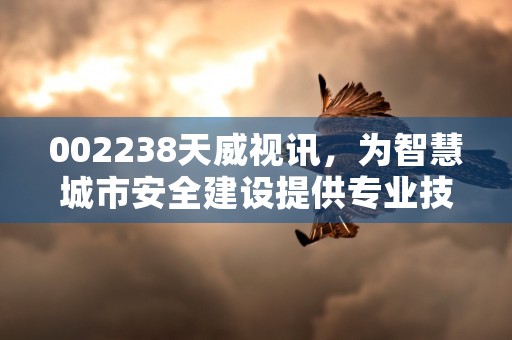 002238天威视讯，为智慧城市安全建设提供专业技